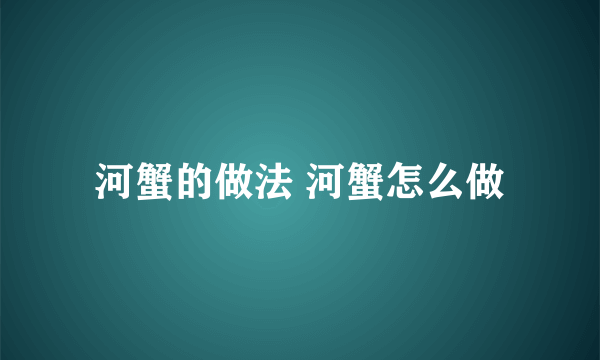 河蟹的做法 河蟹怎么做